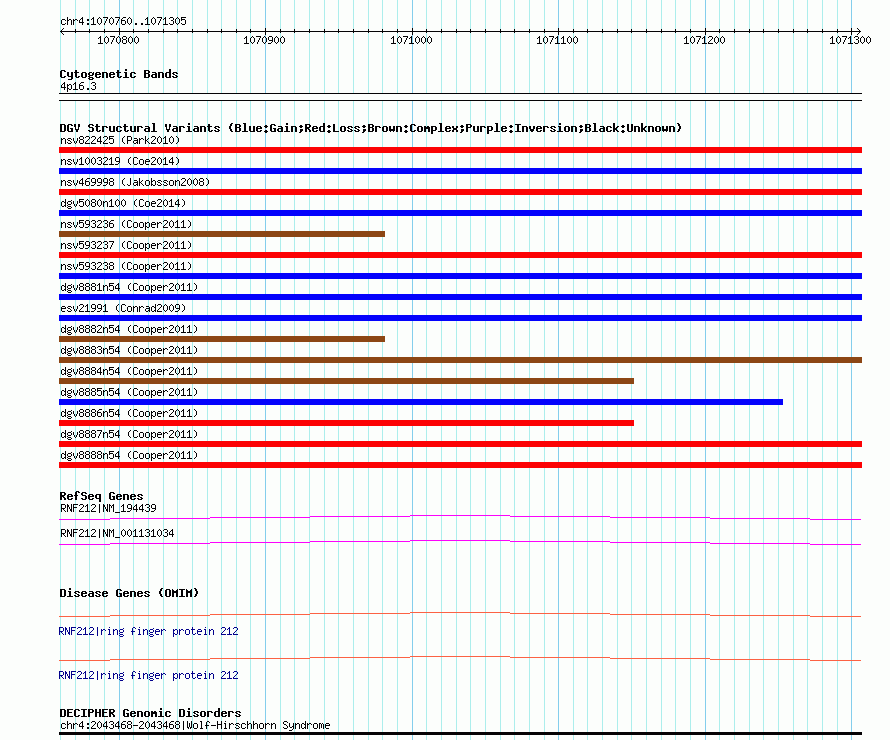 chr4:1070760..1071305

1070800 1070900 1071000 1071100 1071200 1071300

Cytogenetic Bands
4p16.3

DGV Structural Variants (Blue:Gain;Red:Loss;Brown:Complex;Purple:Inversion;Black:Unknown)
nsv822425 (Park2010)
nsv1003219 (Coe2014)
nsv469998 (Jakobsson2008)
dgv5080n100 (Coe2014)
nsv593236 (Cooper2011)
nsv593237 (Cooper2011)
nsv593238 (Cooper2011)
dgv8881n54 (Cooper2011)
esv21991 (Conrad2009)
dgv8882n54 (Cooper2011)
dgv8883n54 (Cooper2011)
dgv8884n54 (Cooper2011)
dgv8885n54 (Cooper2011)
dgv8886n54 (Cooper2011)
dgv8887n54 (Cooper2011)
dgv8888n54 (Cooper2011)

RefSeq Genes
RNF212|NM_194439
RNF212|NM_001131034

Disease Genes (OMIM)
RNF212|ring finger protein 212
RNF212|ring finger protein 212

DECIPHER Genomic Disorders
chr4:2043468-2043468|Wolf-Hirschhorn Syndrome